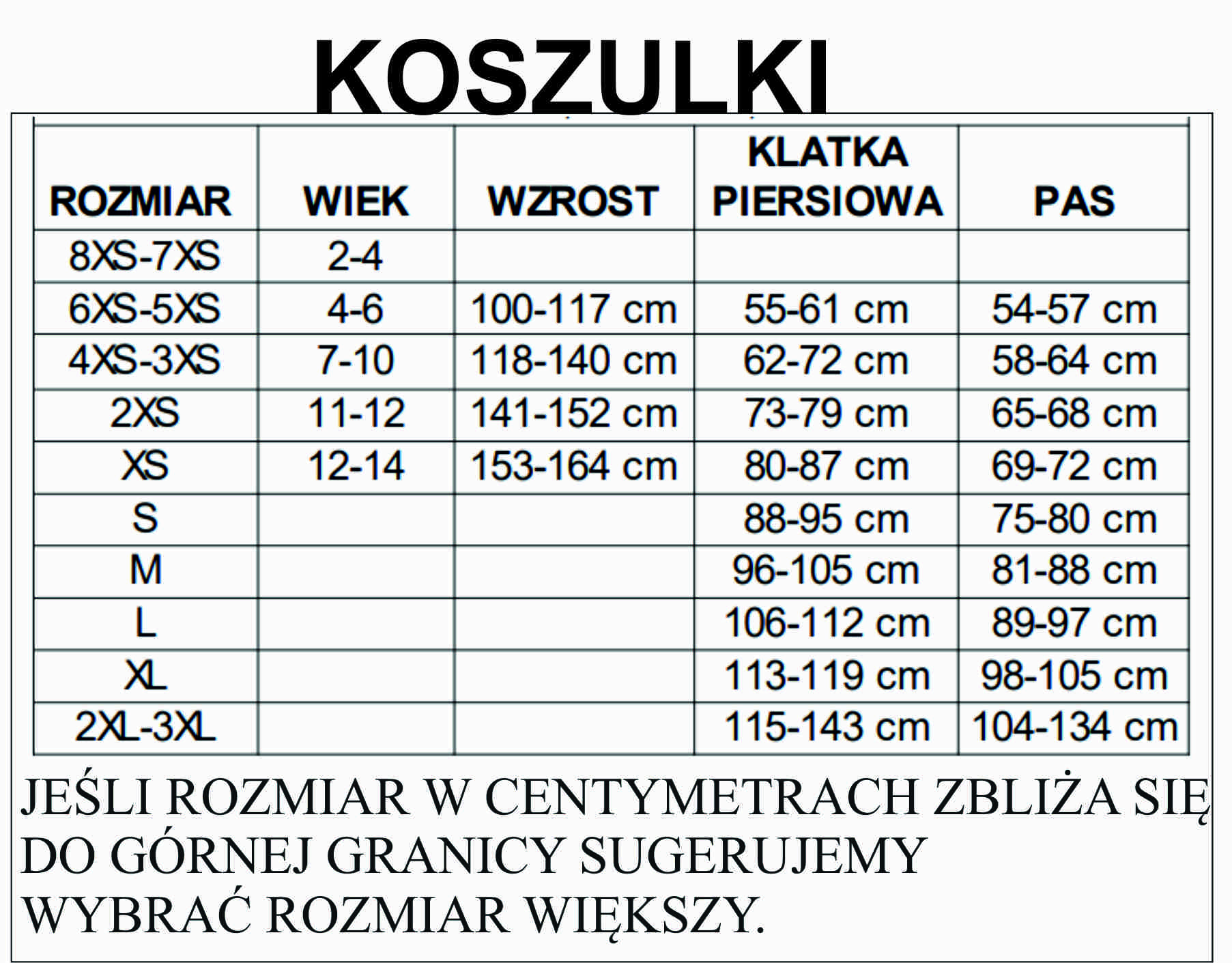 KOSZULKI

| ROZMIAR | WIEK | WZROST | KLATKA PIERSIOWA | PAS |
|---|---|---|---|---|
| 8XS-7XS | 2-4 | | | |
| 6XS-5XS | 4-6 | 100-117 cm | 55-61 cm | 54-57 cm |
| 4XS-3XS | 7-10 | 118-140 cm | 62-72 cm | 58-64 cm |
| 2XS | 11-12 | 141-152 cm | 73-79 cm | 65-68 cm |
| XS | 12-14 | 153-164 cm | 80-87 cm | 69-72 cm |
| S | | | 88-95 cm | 75-80 cm |
| M | | | 96-105 cm | 81-88 cm |
| L | | | 106-112 cm | 89-97 cm |
| XL | | | 113-119 cm | 98-105 cm |
| 2XL-3XL | | | 115-143 cm | 104-134 cm |

JEŚLI ROZMIAR W CENTYMETRACH ZBLIŻA SIĘ DO GÓRNEJ GRANICY SUGERUJEMY WYBRAĆ ROZMIAR WIĘKSZY.